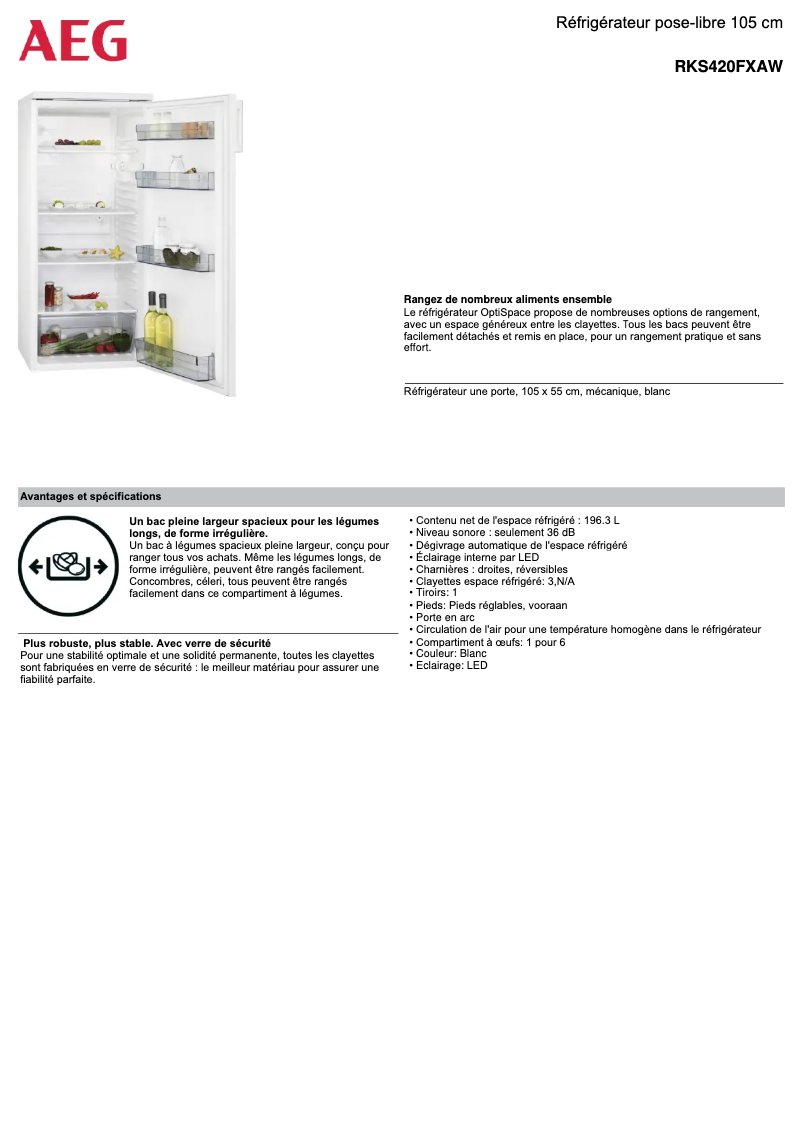 AEG

Réfrigérateur pose-libre 105 cm

RKS420FXAW

Rangez de nombreux aliments ensemble
Le réfrigérateur OptiSpace propose de nombreuses options de rangement, avec un espace généreux entre les clayettes. Tous les bacs peuvent être facilement détachés et remis en place, pour un rangement pratique et sans effort.

Réfrigérateur une porte, 105 x 55 cm, mécanique, blanc

Avantages et spécifications

Un bac pleine largeur spacieux pour les légumes longs, de forme irrégulière.
Un bac à légumes spacieux pleine largeur, conçu pour ranger tous vos achats. Même les légumes longs, de forme irrégulière, peuvent être rangés facilement. Concombres, céleri, tous peuvent être rangés facilement dans ce compartiment à légumes.

Plus robuste, plus stable. Avec verre de sécurité
Pour une stabilité optimale et une solidité permanente, toutes les clayettes sont fabriquées en verre de sécurité : le meilleur matériau pour assurer une fiabilité parfaite.

• Contenu net de l'espace réfrigéré : 196.3 L
• Niveau sonore : seulement 36 dB
• Dégivrage automatique de l'espace réfrigéré
• Éclairage interne par LED
• Charnières : droites, réversibles
• Clayettes espace réfrigéré: 3,N/A
• Tiroirs: 1
• Pieds: Pieds réglables, vooraan
• Porte en arc
• Circulation de l'air pour une température homogène dans le réfrigérateur
• Compartiment à œufs: 1 pour 6
• Couleur: Blanc
• Eclairage: LED